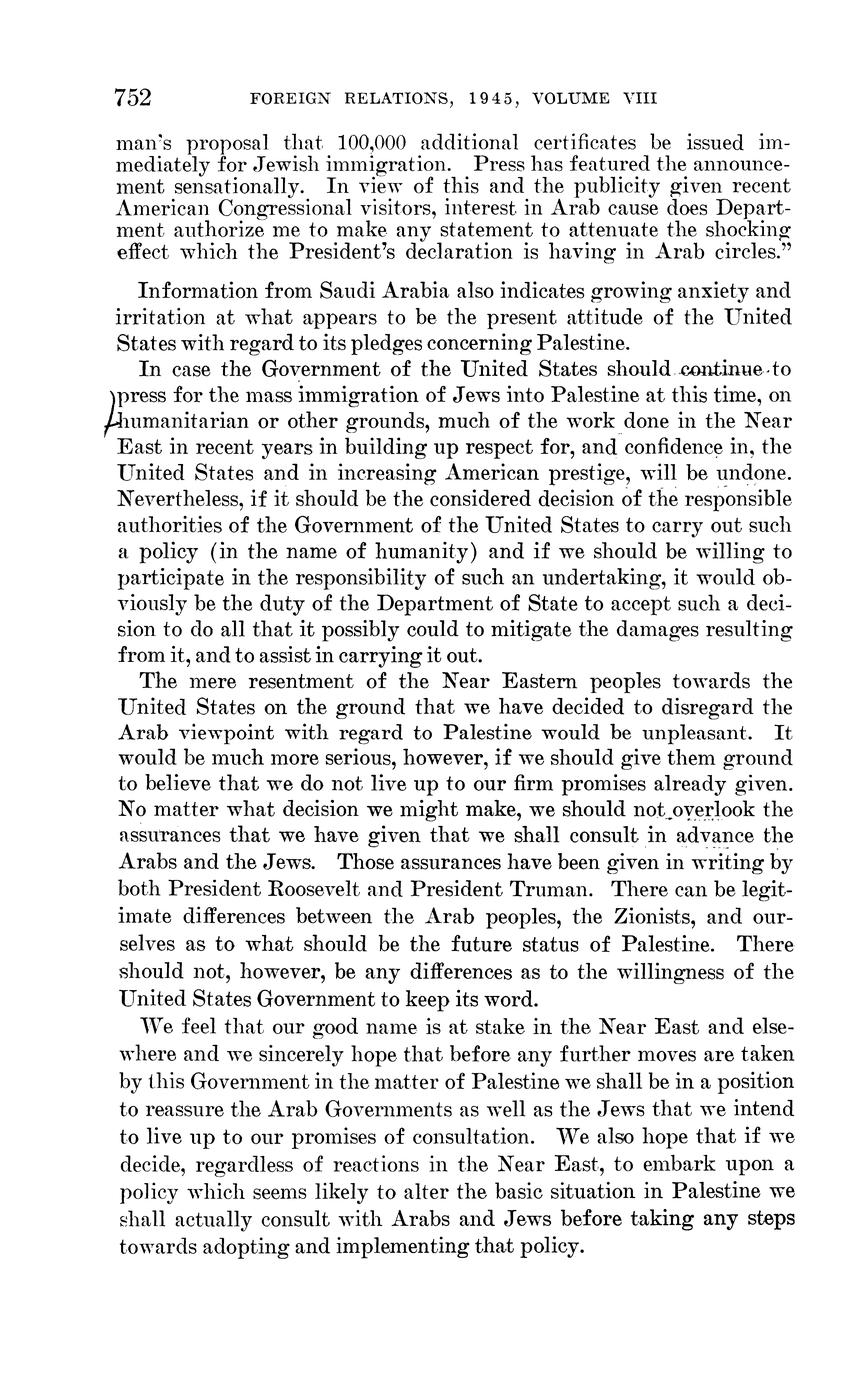 752 FOREIGN RELATIONS, 1945, VOLUME VIII

man's proposal that 100,000 additional certificates be issued immediately for Jewish immigration. Press has featured the announcement sensationally. In view of this and the publicity given recent American Congressional visitors, interest in Arab cause does Department authorize me to make any statement to attenuate the shocking effect which the President's declaration is having in Arab circles."

Information from Saudi Arabia also indicates growing anxiety and irritation at what appears to be the present attitude of the United States with regard to its pledges concerning Palestine.

In case the Government of the United States should continue to press for the mass immigration of Jews into Palestine at this time, on humanitarian or other grounds, much of the work done in the Near East in recent years in building up respect for, and confidence in, the United States and in increasing American prestige, will be undone. Nevertheless, if it should be the considered decision of the responsible authorities of the Government of the United States to carry out such a policy (in the name of humanity) and if we should be willing to participate in the responsibility of such an undertaking, it would obviously be the duty of the Department of State to accept such a decision to do all that it possibly could to mitigate the damages resulting from it, and to assist in carrying it out.

The mere resentment of the Near Eastern peoples towards the United States on the ground that we have decided to disregard the Arab viewpoint with regard to Palestine would be unpleasant. It would be much more serious, however, if we should give them ground to believe that we do not live up to our firm promises already given. No matter what decision we might make, we should not overlook the assurances that we have given that we shall consult in advance the Arabs and the Jews. Those assurances have been given in writing by both President Roosevelt and President Truman. There can be legitimate differences between the Arab peoples, the Zionists, and ourselves as to what should be the future status of Palestine. There should not, however, be any differences as to the willingness of the United States Government to keep its word.

We feel that our good name is at stake in the Near East and elsewhere and we sincerely hope that before any further moves are taken by this Government in the matter of Palestine we shall be in a position to reassure the Arab Governments as well as the Jews that we intend to live up to our promises of consultation. We also hope that if we decide, regardless of reactions in the Near East, to embark upon a policy which seems likely to alter the basic situation in Palestine we shall actually consult with Arabs and Jews before taking any steps towards adopting and implementing that policy.